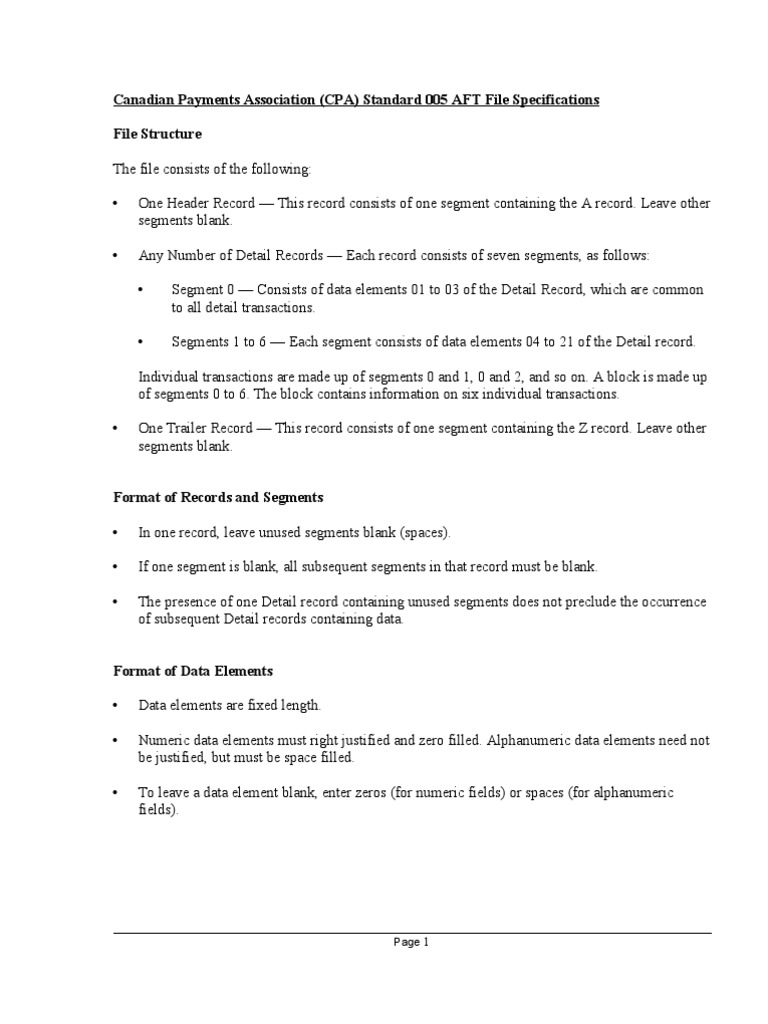 Canadian Payments Association (CPA) Standard 005 AFT File Specifications

File Structure

The file consists of the following:

• One Header Record — This record consists of one segment containing the A record. Leave other segments blank.

• Any Number of Detail Records — Each record consists of seven segments, as follows:

• Segment 0 — Consists of data elements 01 to 03 of the Detail Record, which are common to all detail transactions.

• Segments 1 to 6 — Each segment consists of data elements 04 to 21 of the Detail record.

Individual transactions are made up of segments 0 and 1, 0 and 2, and so on. A block is made up of segments 0 to 6. The block contains information on six individual transactions.

• One Trailer Record — This record consists of one segment containing the Z record. Leave other segments blank.

Format of Records and Segments

• In one record, leave unused segments blank (spaces).

• If one segment is blank, all subsequent segments in that record must be blank.

• The presence of one Detail record containing unused segments does not preclude the occurrence of subsequent Detail records containing data.

Format of Data Elements

• Data elements are fixed length.

• Numeric data elements must right justified and zero filled. Alphanumeric data elements need not be justified, but must be space filled.

• To leave a data element blank, enter zeros (for numeric fields) or spaces (for alphanumeric fields).

Page 1